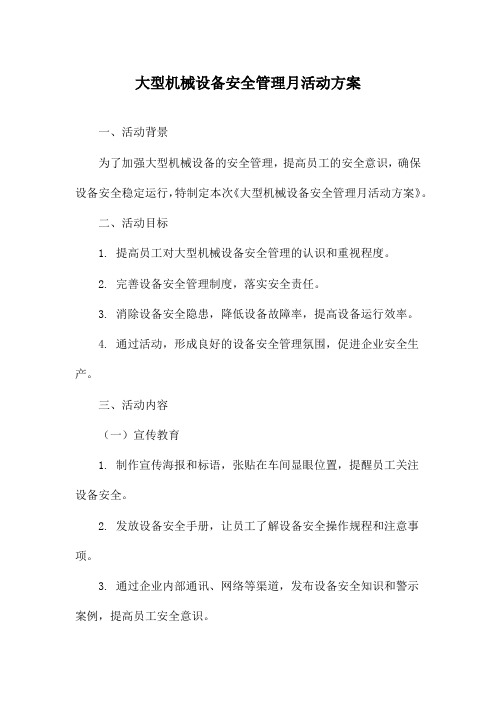 大型机械设备安全管理月活动方案

一、活动背景

为了加强大型机械设备的安全管理，提高员工的安全意识，确保设备安全稳定运行，特制定本次《大型机械设备安全管理月活动方案》。

二、活动目标

1. 提高员工对大型机械设备安全管理的认识和重视程度。

2. 完善设备安全管理制度，落实安全责任。

3. 消除设备安全隐患，降低设备故障率，提高设备运行效率。

4. 通过活动，形成良好的设备安全管理氛围，促进企业安全生产。

三、活动内容

（一）宣传教育

1. 制作宣传海报和标语，张贴在车间显眼位置，提醒员工关注设备安全。

2. 发放设备安全手册，让员工了解设备安全操作规程和注意事项。

3. 通过企业内部通讯、网络等渠道，发布设备安全知识和警示案例，提高员工安全意识。